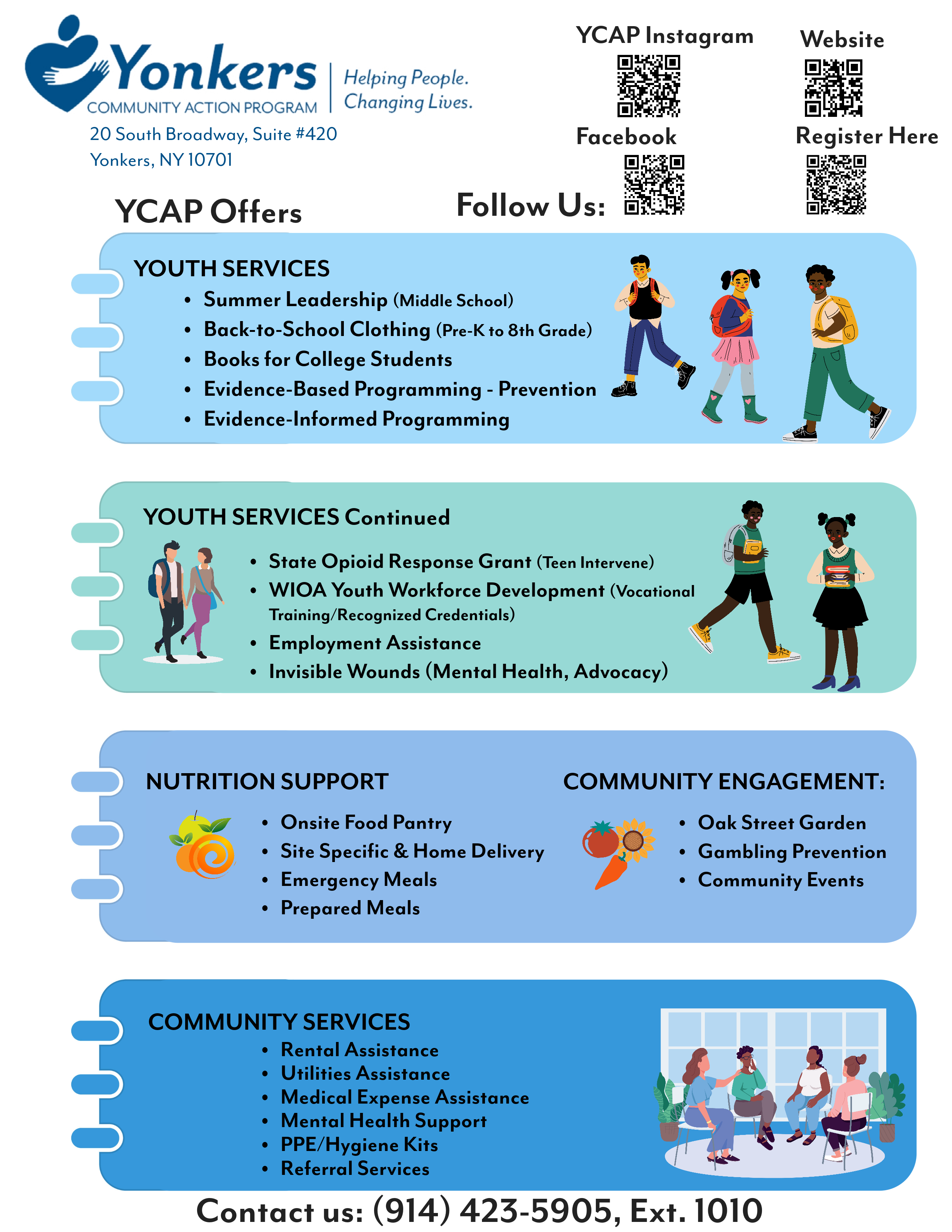 Yonkers COMMUNITY ACTION PROGRAM

Helping People. Changing Lives.

20 South Broadway, Suite #420
Yonkers, NY 10701

YCAP Instagram

Website

Facebook

Register Here

YCAP Offers

Follow Us:

YOUTH SERVICES
• Summer Leadership (Middle School)
• Back-to-School Clothing (Pre-K to 8th Grade)
• Books for College Students
• Evidence-Based Programming - Prevention
• Evidence-Informed Programming

YOUTH SERVICES Continued
• State Opioid Response Grant (Teen Intervene)
• WIOA Youth Workforce Development (Vocational Training/Recognized Credentials)
• Employment Assistance
• Invisible Wounds (Mental Health, Advocacy)

NUTRITION SUPPORT
• Onsite Food Pantry
• Site Specific & Home Delivery
• Emergency Meals
• Prepared Meals

COMMUNITY ENGAGEMENT:
• Oak Street Garden
• Gambling Prevention
• Community Events

COMMUNITY SERVICES
• Rental Assistance
• Utilities Assistance
• Medical Expense Assistance
• Mental Health Support
• PPE/Hygiene Kits
• Referral Services

Contact us: (914) 423-5905, Ext. 1010